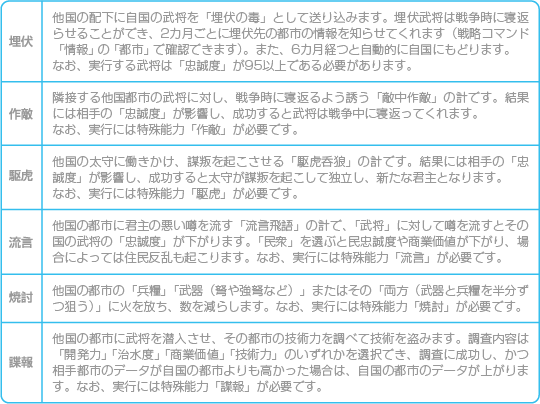 | 埋伏 | 他国の配下に自国の武将を「埋伏の毒」として送り込みます。埋伏武将は戦争時に寝返らせることができ、2カ月ごとに埋伏先の都市の情報を知らせてくれます（戦略コマンド「情報」の「都市」で確認できます）。また、6カ月経つと自動的に自国にもどります。なお、実行する武将は「忠誠度」が95以上である必要があります。 |
|---|---|
| 作敵 | 隣接する他国都市の武将に対し、戦争時に寝返るよう誘う「敵中作敵」の計です。結果には相手の「忠誠度」が影響し、成功すると武将は戦争中に寝返ってくれます。なお、実行には特殊能力「作敵」が必要です。 |
| 駆虎 | 他国の太守に働きかけ、謀叛を起こさせる「駆虎呑狼」の計です。結果には相手の「忠誠度」が影響し、成功すると太守が謀叛を起こして独立し、新たな君主となります。なお、実行には特殊能力「駆虎」が必要です。 |
| 流言 | 他国の都市に君主の悪い噂を流す「流言飛語」の計で、「武将」に対して噂を流すとその国の武将の「忠誠度」が下がります。「民衆」を選ぶと民忠誠度や商業価値が下がり、場合によっては住民反乱も起こります。なお、実行には特殊能力「流言」が必要です。 |
| 焼討 | 他国の都市の「兵糧」「武器（弩や強弩など）」またはその「両方（武器と兵糧を半分ずつ狙う）」に火を放ち、数を減らします。なお、実行には特殊能力「焼討」が必要です。 |
| 諜報 | 他国の都市に武将を潜入させ、その都市の技術力を調べて技術を盗みます。調査内容は「開発力」「治水度」「商業価値」「技術力」のいずれかを選択でき、調査に成功し、かつ相手都市のデータが自国の都市よりも高かった場合は、自国の都市のデータが上がります。なお、実行には特殊能力「諜報」が必要です。 |